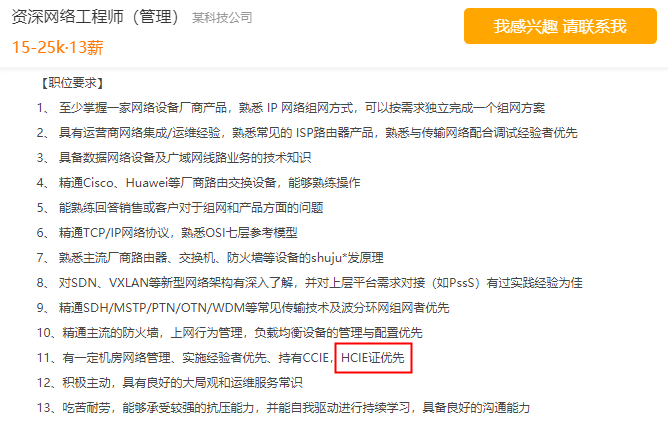 资深网络工程师（管理） 某科技公司
15-25k·13薪

我感兴趣 请联系我

【职位要求】
1、 至少掌握一家网络设备厂商产品，熟悉 IP 网络组网方式，可以按需求独立完成一个组网方案
2、 具有运营商网络集成/运维经验，熟悉常见的 ISP路由器产品，熟悉与传输网络配合调试经验者优先
3、 具备数据网络设备及广域网线路业务的技术知识
4、 精通Cisco、Huawei等厂商路由交换设备，能够熟练操作
5、 能熟练回答销售或客户对于组网和产品方面的问题
6、 精通TCP/IP网络协议，熟悉OSI七层参考模型
7、 熟悉主流厂商路由器、交换机、防火墙等设备的shuju*发原理
8、 对SDN、VXLAN等新型网络架构有深入了解，并对上层平台需求对接（如PssS）有过实践经验为佳
9、 精通SDH/MSTP/PTN/OTN/WDM等常见传输技术及波分环网组网者优先
10、精通主流的防火墙，上网行为管理，负载均衡设备的管理与配置优先
11、有一定机房网络管理、实施经验者优先、持有CCIE，HCIE证优先
12、积极主动，具有良好的大局观和运维服务常识
13、吃苦耐劳，能够承受较强的抗压能力，并能自我驱动进行持续学习，具备良好的沟通能力